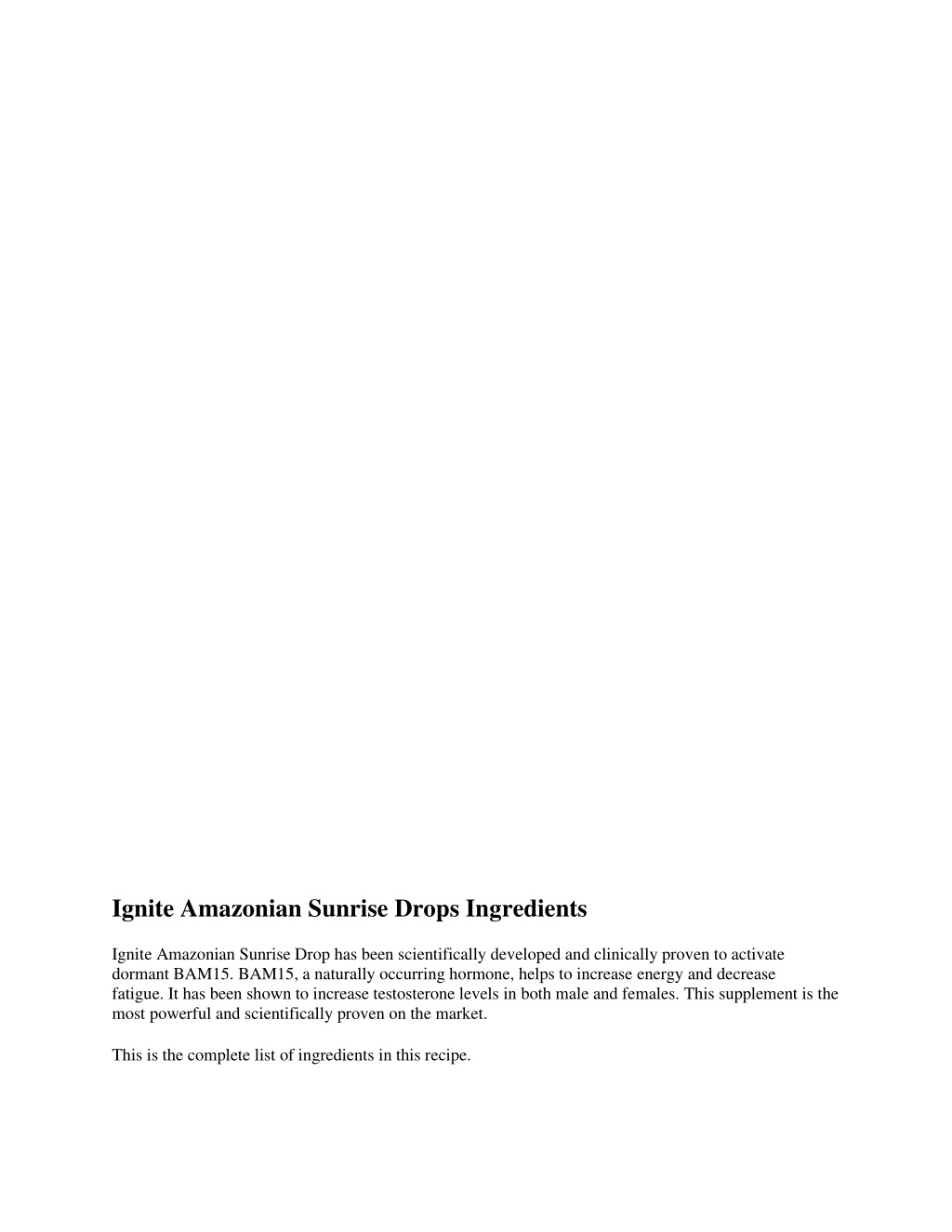 Ignite Amazonian Sunrise Drops Ingredients

Ignite Amazonian Sunrise Drop has been scientifically developed and clinically proven to activate dormant BAM15. BAM15, a naturally occurring hormone, helps to increase energy and decrease fatigue. It has been shown to increase testosterone levels in both male and females. This supplement is the most powerful and scientifically proven on the market.

This is the complete list of ingredients in this recipe.